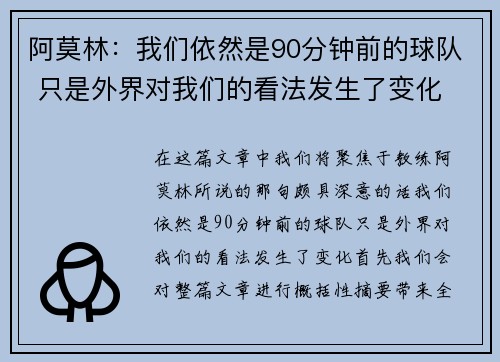 阿莫林：我们依然是90分钟前的球队 只是外界对我们的看法发生了变化

在这篇文章中我们将聚焦于教练阿莫林所说的那句颇具深意的话我们依然是90分钟前的球队只是外界对我们的看法发生了变化首先我们会对整篇文章进行概括性摘要带来全